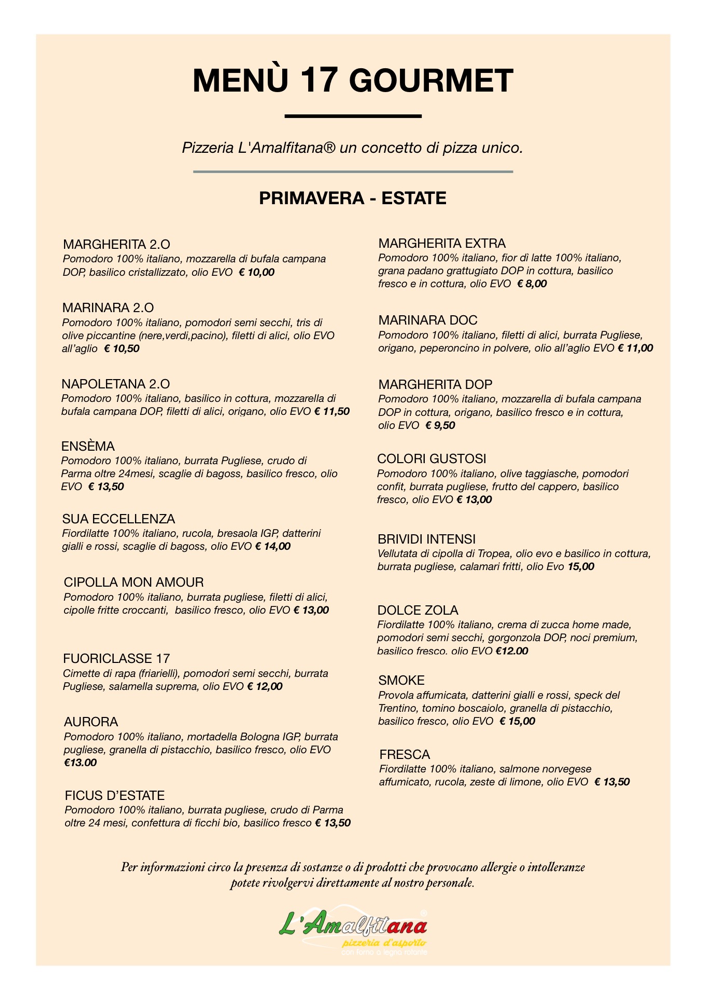 MENÙ 17 GOURMET

Pizzeria L'Amalfitana® un concetto di pizza unico.

PRIMAVERA - ESTATE

MARGHERITA 2.O
Pomodoro 100% italiano, mozzarella di bufala campana DOP, basilico cristallizzato, olio EVO € 10,00

MARINARA 2.O
Pomodoro 100% italiano, pomodori semi secchi, tris di olive piccantine (nere,verdi,pacino), filetti di alici, olio EVO all'aglio € 10,50

NAPOLETANA 2.O
Pomodoro 100% italiano, basilico in cottura, mozzarella di bufala campana DOP, filetti di alici, origano, olio EVO € 11,50

ENSÈMA
Pomodoro 100% italiano, burrata Pugliese, crudo di Parma oltre 24mesi, scaglie di bagoss, basilico fresco, olio EVO € 13,50

SUA ECCELLENZA
Fiordilatte 100% italiano, rucola, bresaola IGP, datterini gialli e rossi, scaglie di bagoss, olio EVO € 14,00

CIPOLLA MON AMOUR
Pomodoro 100% italiano, burrata pugliese, filetti di alici, cipolle fritte croccanti, basilico fresco, olio EVO € 13,00

FUORICLASSE 17
Cimette di rapa (friarielli), pomodori semi secchi, burrata Pugliese, salamella suprema, olio EVO € 12,00

AURORA
Pomodoro 100% italiano, mortadella Bologna IGP, burrata pugliese, granella di pistacchio, basilico fresco, olio EVO €13.00

FICUS D'ESTATE
Pomodoro 100% italiano, burrata pugliese, crudo di Parma oltre 24 mesi, confettura di ficchi bio, basilico fresco € 13,50

MARGHERITA EXTRA
Pomodoro 100% italiano, fior di latte 100% italiano, grana padano grattugiato DOP in cottura, basilico fresco e in cottura, olio EVO € 8,00

MARINARA DOC
Pomodoro 100% italiano, filetti di alici, burrata Pugliese, origano, peperoncino in polvere, olio all'aglio EVO € 11,00

MARGHERITA DOP
Pomodoro 100% italiano, mozzarella di bufala campana DOP in cottura, origano, basilico fresco e in cottura, olio EVO € 9,50

COLORI GUSTOSI
Pomodoro 100% italiano, olive taggiasche, pomodori confit, burrata pugliese, frutto del cappero, basilico fresco, olio EVO € 13,00

BRIVIDI INTENSI
Vellutata di cipolla di Tropea, olio evo e basilico in cottura, burrata pugliese, calamari fritti, olio Evo 15,00

DOLCE ZOLA
Fiordilatte 100% italiano, crema di zucca home made, pomodori semi secchi, gorgonzola DOP, noci premium, basilico fresco. olio EVO €12.00

SMOKE
Provola affumicata, datterini gialli e rossi, speck del Trentino, tomino boscaiolo, granella di pistacchio, basilico fresco, olio EVO € 15,00

FRESCA
Fiordilatte 100% italiano, salmone norvegese affumicato, rucola, zeste di limone, olio EVO € 13,50

Per informazioni circo la presenza di sostanze o di prodotti che provocano allergie o intolleranze potete rivolgervi direttamente al nostro personale.

L'Amalfitana
pizzeria d'asporto